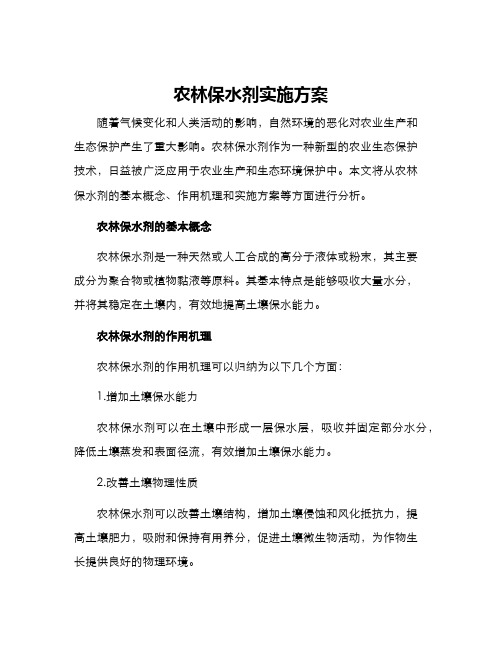 农林保水剂实施方案

随着气候变化和人类活动的影响，自然环境的恶化对农业生产和生态保护产生了重大影响。农林保水剂作为一种新型的农业生态保护技术，日益被广泛应用于农业生产和生态环境保护中。本文将从农林保水剂的基本概念、作用机理和实施方案等方面进行分析。

农林保水剂的基本概念

农林保水剂是一种天然或人工合成的高分子液体或粉末，其主要成分为聚合物或植物黏液等原料。其基本特点是能够吸收大量水分，并将其稳定在土壤内，有效地提高土壤保水能力。

农林保水剂的作用机理

农林保水剂的作用机理可以归纳为以下几个方面：

1.增加土壤保水能力

农林保水剂可以在土壤中形成一层保水层，吸收并固定部分水分，降低土壤蒸发和表面径流，有效增加土壤保水能力。

2.改善土壤物理性质

农林保水剂可以改善土壤结构，增加土壤侵蚀和风化抵抗力，提高土壤肥力，吸附和保持有用养分，促进土壤微生物活动，为作物生长提供良好的物理环境。